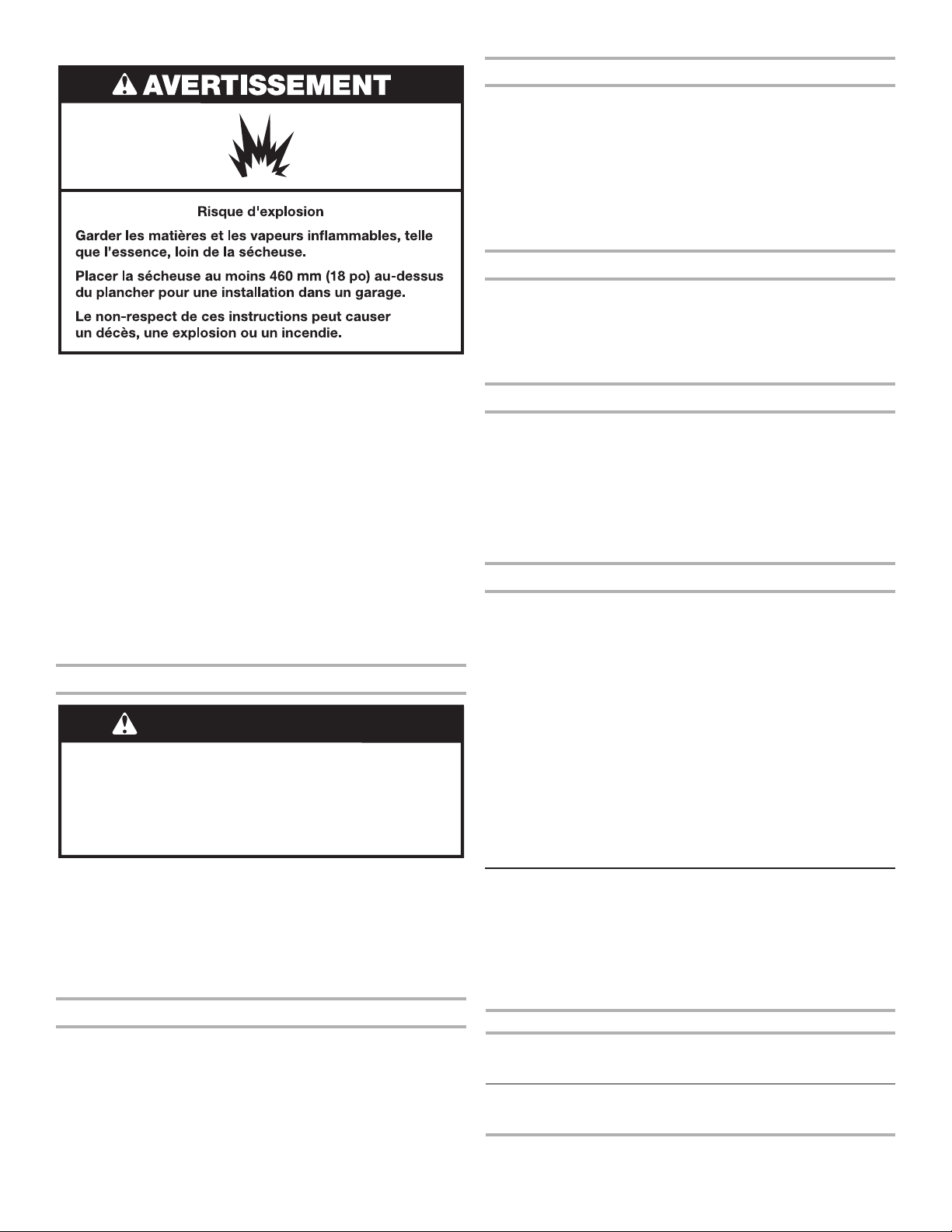 AVERTISSEMENT

Risque d'explosion

Garder les matières et les vapeurs inflammables, telle que l'essence, loin de la sécheuse.

Placer la sécheuse au moins 460 mm (18 po) au-dessus du plancher pour une installation dans un garage.

Le non-respect de ces instructions peut causer un décès, une explosion ou un incendie.